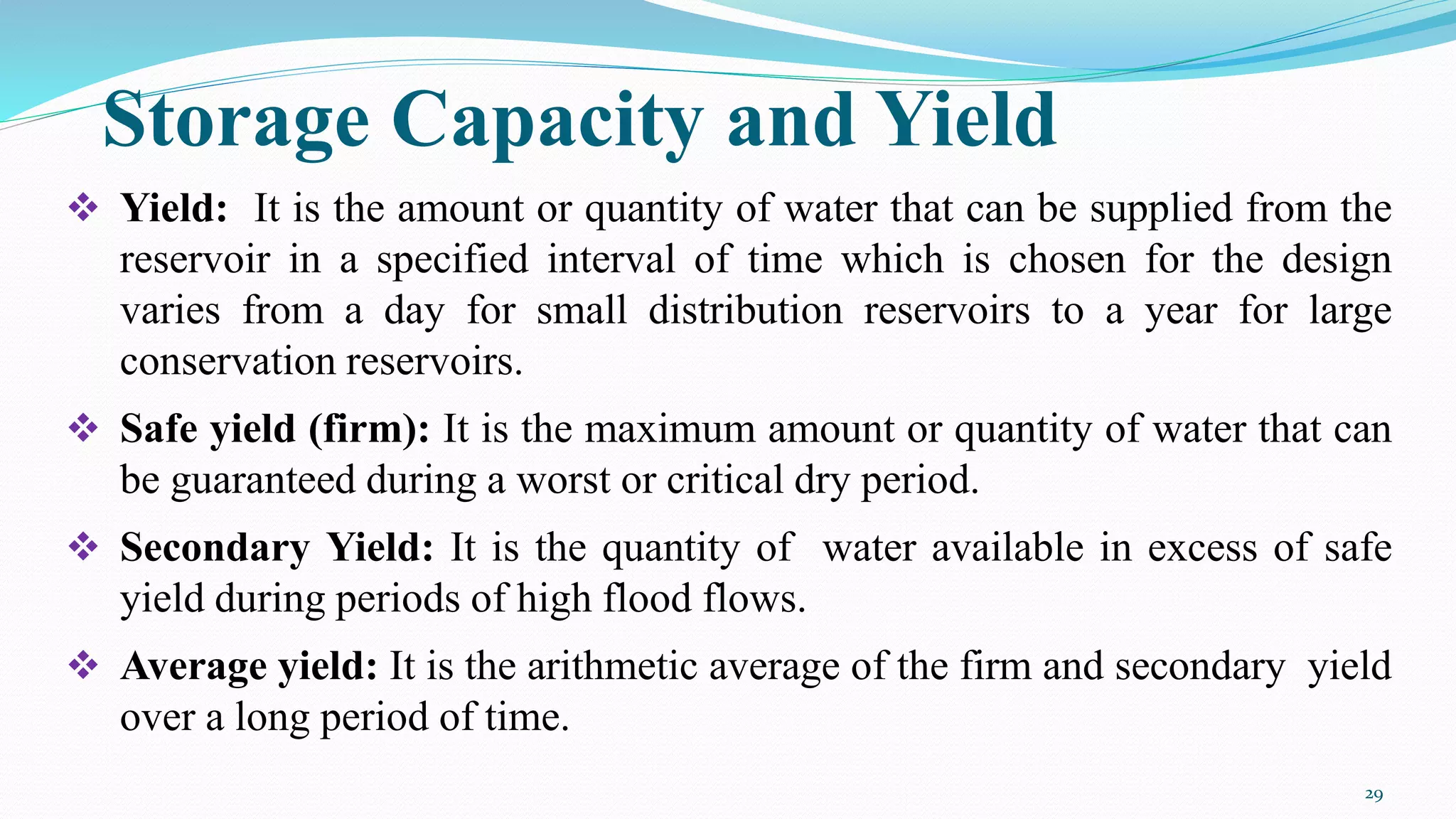 Storage Capacity and Yield

❖ Yield: It is the amount or quantity of water that can be supplied from the reservoir in a specified interval of time which is chosen for the design varies from a day for small distribution reservoirs to a year for large conservation reservoirs.

❖ Safe yield (firm): It is the maximum amount or quantity of water that can be guaranteed during a worst or critical dry period.

❖ Secondary Yield: It is the quantity of water available in excess of safe yield during periods of high flood flows.

❖ Average yield: It is the arithmetic average of the firm and secondary yield over a long period of time.

29